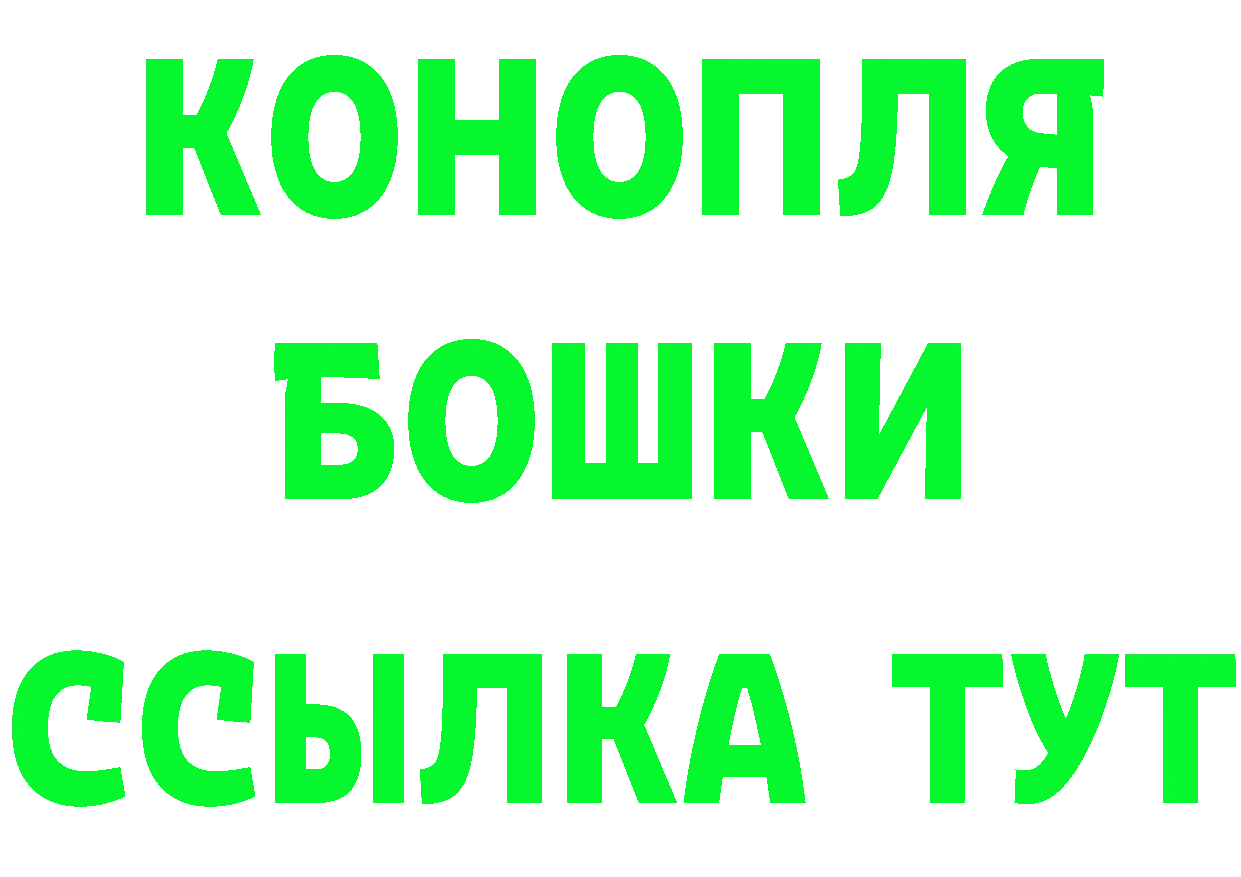 КОНОПЛЯ

БОШКИ

ССЫЛКА ТУТ